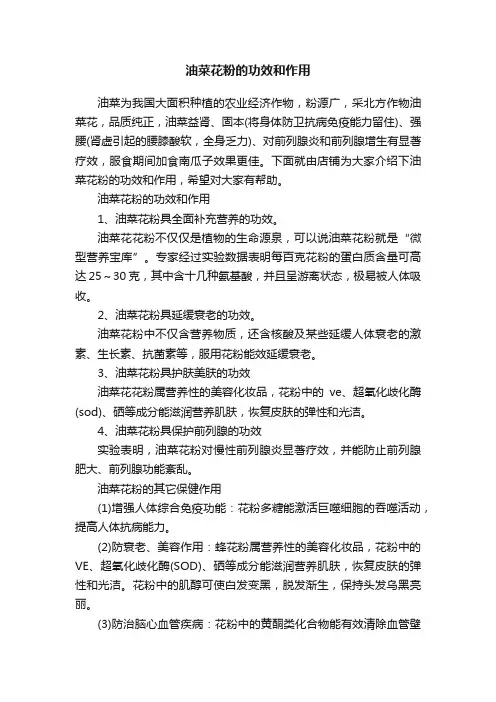 油菜花粉的功效和作用

油菜为我国大面积种植的农业经济作物，粉源广，采北方作物油菜花，品质纯正，油菜益肾、固本(将身体防卫抗病免疫能力留住)、强腰(肾虚引起的腰膝酸软，全身乏力)、对前列腺炎和前列腺增生有显著疗效，服食期间加食南瓜子效果更佳。下面就由店铺为大家介绍下油菜花粉的功效和作用，希望对大家有帮助。

油菜花粉的功效和作用

1、油菜花粉具全面补充营养的功效。

油菜花花粉不仅仅是植物的生命源泉，可以说油菜花粉就是“微型营养宝库”。专家经过实验数据表明每百克花粉的蛋白质含量可高达25～30克，其中含十几种氨基酸，并且呈游离状态，极易被人体吸收。

2、油菜花粉具延缓衰老的功效。

油菜花粉中不仅含营养物质，还含核酸及某些延缓人体衰老的激素、生长素、抗菌素等，服用花粉能效延缓衰老。

3、油菜花粉具护肤美肤的功效

油菜花花粉属营养性的美容化妆品，花粉中的 ve、超氧化歧化酶(sod)、硒等成分能滋润营养肌肤，恢复皮肤的弹性和光洁。

4、油菜花粉具保护前列腺的功效

实验表明，油菜花粉对慢性前列腺炎显著疗效，并能防止前列腺肥大、前列腺功能紊乱。

油菜花粉的其它保健作用

(1)增强人体综合免疫功能：花粉多糖能激活巨噬细胞的吞噬活动，提高人体抗病能力。

(2)防衰老、美容作用：蜂花粉属营养性的美容化妆品，花粉中的VE、超氧化歧化酶(SOD)、硒等成分能滋润营养肌肤，恢复皮肤的弹性和光洁。花粉中的肌醇可使白发变黑，脱发渐生，保持头发乌黑亮丽。

(3)防治脑心血管疾病：花粉中的黄酮类化合物能有效清除血管壁